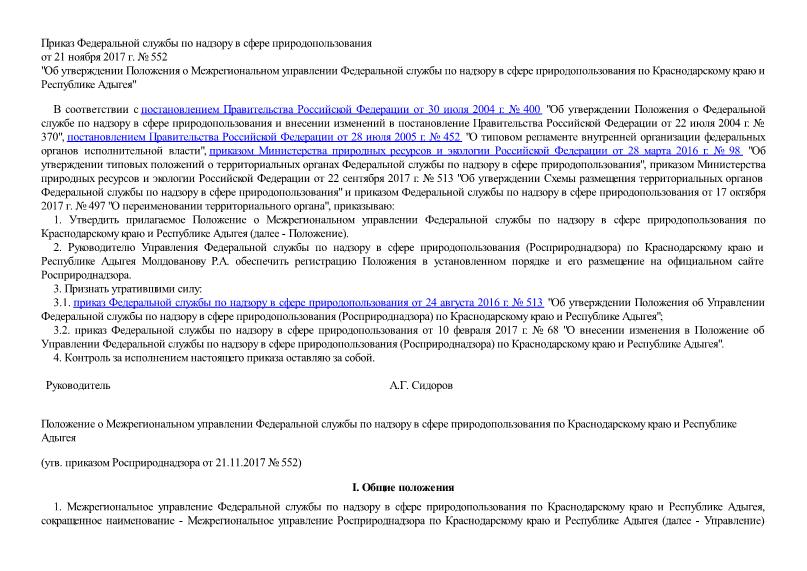 Приказ Федеральной службы по надзору в сфере природопользования
от 21 ноября 2017 г. № 552
"Об утверждении Положения о Межрегиональном управлении Федеральной службы по надзору в сфере природопользования по Краснодарскому краю и Республике Адыгея"

В соответствии с постановлением Правительства Российской Федерации от 30 июля 2004 г. № 400 "Об утверждении Положения о Федеральной службе по надзору в сфере природопользования и внесении изменений в постановление Правительства Российской Федерации от 22 июля 2004 г. № 370", постановлением Правительства Российской Федерации от 28 июля 2005 г. № 452 "О типовом регламенте внутренней организации федеральных органов исполнительной власти", приказом Министерства природных ресурсов и экологии Российской Федерации от 28 марта 2016 г. № 98 "Об утверждении типовых положений о территориальных органах Федеральной службы по надзору в сфере природопользования", приказом Министерства природных ресурсов и экологии Российской Федерации от 22 сентября 2017 г. № 513 "Об утверждении Схемы размещения территориальных органов Федеральной службы по надзору в сфере природопользования" и приказом Федеральной службы по надзору в сфере природопользования от 17 октября 2017 г. № 497 "О переименовании территориального органа", приказываю:

1. Утвердить прилагаемое Положение о Межрегиональном управлении Федеральной службы по надзору в сфере природопользования по Краснодарскому краю и Республике Адыгея (далее - Положение).

2. Руководителю Управления Федеральной службы по надзору в сфере природопользования (Росприроднадзора) по Краснодарскому краю и Республике Адыгея Молдованову Р.А. обеспечить регистрацию Положения в установленном порядке и его размещение на официальном сайте Росприроднадзора.

3. Признать утратившими силу:

3.1. приказ Федеральной службы по надзору в сфере природопользования от 24 августа 2016 г. № 513 "Об утверждении Положения об Управлении Федеральной службы по надзору в сфере природопользования (Росприроднадзора) по Краснодарскому краю и Республике Адыгея";

3.2. приказ Федеральной службы по надзору в сфере природопользования от 10 февраля 2017 г. № 68 "О внесении изменения в Положение об Управлении Федеральной службы по надзору в сфере природопользования (Росприроднадзора) по Краснодарскому краю и Республике Адыгея".

4. Контроль за исполнением настоящего приказа оставляю за собой.

Руководитель А.Г. Сидоров

Положение о Межрегиональном управлении Федеральной службы по надзору в сфере природопользования по Краснодарскому краю и Республике Адыгея

(утв. приказом Росприроднадзора от 21.11.2017 № 552)

I. Общие положения

1. Межрегиональное управление Федеральной службы по надзору в сфере природопользования по Краснодарскому краю и Республике Адыгея, сокращенное наименование - Межрегиональное управление Росприроднадзора по Краснодарскому краю и Республике Адыгея (далее - Управление)